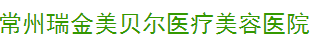 常州瑞金美贝尔医疗美容医院